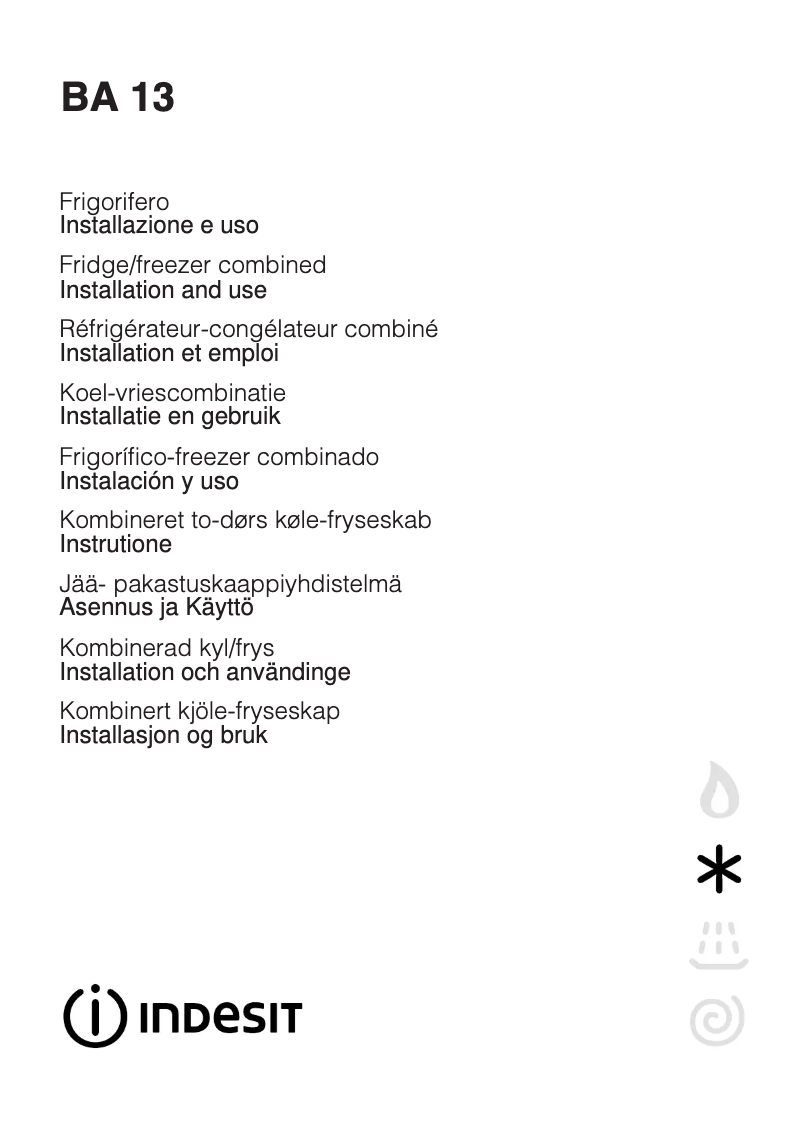 BA 13

Frigorifero
Installazione e uso

Fridge/freezer combined
Installation and use

Réfrigérateur-congélateur combiné
Installation et emploi

Koel-vriescombinatie
Installatie en gebruik

Frigorífico-freezer combinado
Instalación y uso

Kombineret to-dørs køle-fryseskab
Instrutione

Jää- pakastuskaappiyhdistelmä
Asennus ja Käyttö

Kombinerad kyl/frys
Installation och användinge

Kombinert kjöle-fryseskap
Installasjon og bruk

INDESIT